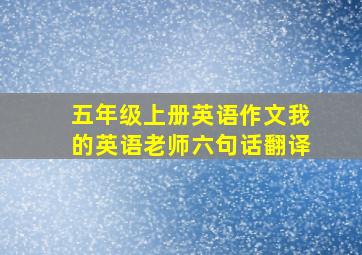 五年级上册英语作文我的英语老师六句话翻译